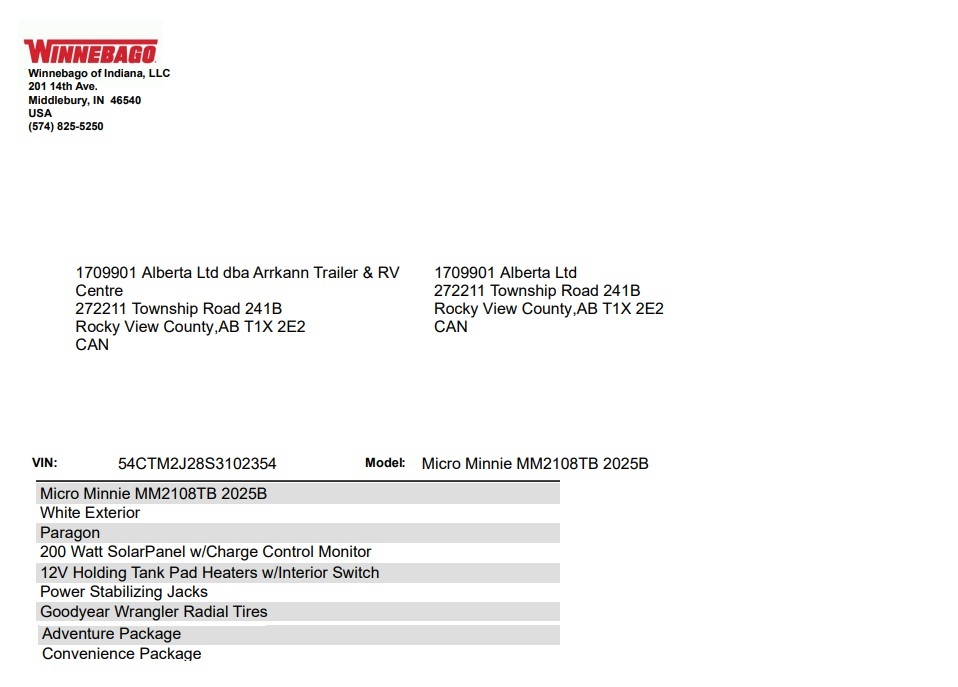 WINNEBAGO
Winnebago of Indiana, LLC
201 14th Ave.
Middlebury, IN 46540
USA
(574) 825-5250

1709901 Alberta Ltd dba Arrkann Trailer & RV Centre
272211 Township Road 241B
Rocky View County,AB T1X 2E2
CAN

1709901 Alberta Ltd
272211 Township Road 241B
Rocky View County,AB T1X 2E2
CAN

VIN: 54CTM2J28S3102354 Model: Micro Minnie MM2108TB 2025B

Micro Minnie MM2108TB 2025B
White Exterior
Paragon
200 Watt SolarPanel w/Charge Control Monitor
12V Holding Tank Pad Heaters w/Interior Switch
Power Stabilizing Jacks
Goodyear Wrangler Radial Tires
Adventure Package
Convenience Package